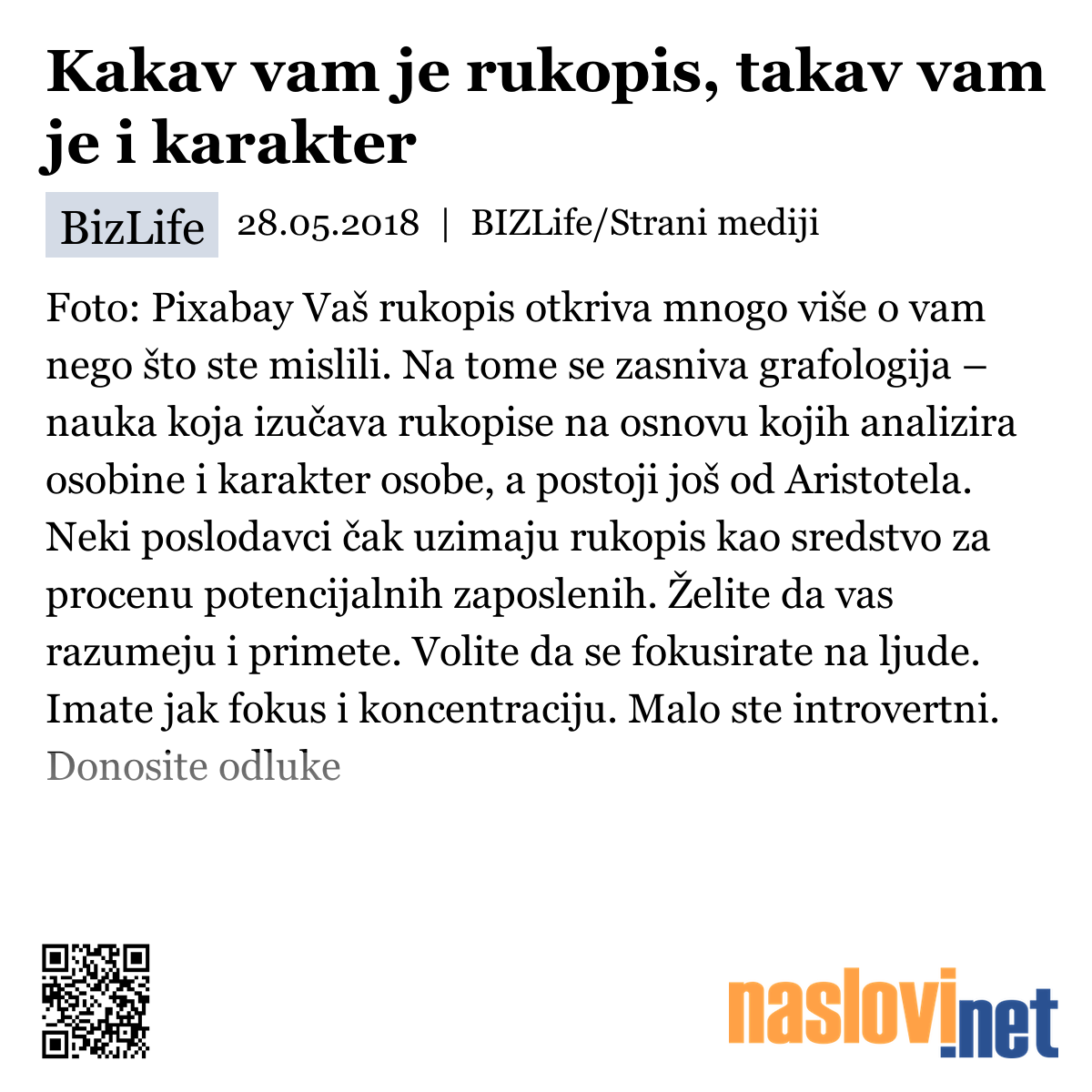 Kakav vam je rukopis, takav vam je i karakter

BizLife 28.05.2018 | BIZLife/Strani mediji

Foto: Pixabay Vaš rukopis otkriva mnogo više o vam nego što ste mislili. Na tome se zasniva grafologija – nauka koja izučava rukopise na osnovu kojih analizira osobine i karakter osobe, a postoji još od Aristotela. Neki poslodavci čak uzimaju rukopis kao sredstvo za procenu potencijalnih zaposlenih. Želite da vas razumeju i primete. Volite da se fokusirate na ljude. Imate jak fokus i koncentraciju. Malo ste introvertni. Donosite odluke

naslovi.net